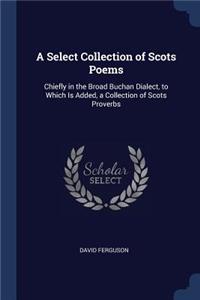 A Select Collection of Scots Poems

Chiefly in the Broad Buchan Dialect, to Which Is Added, a Collection of Scots Proverbs

Scholar
SELECT

DAVID FERGUSON